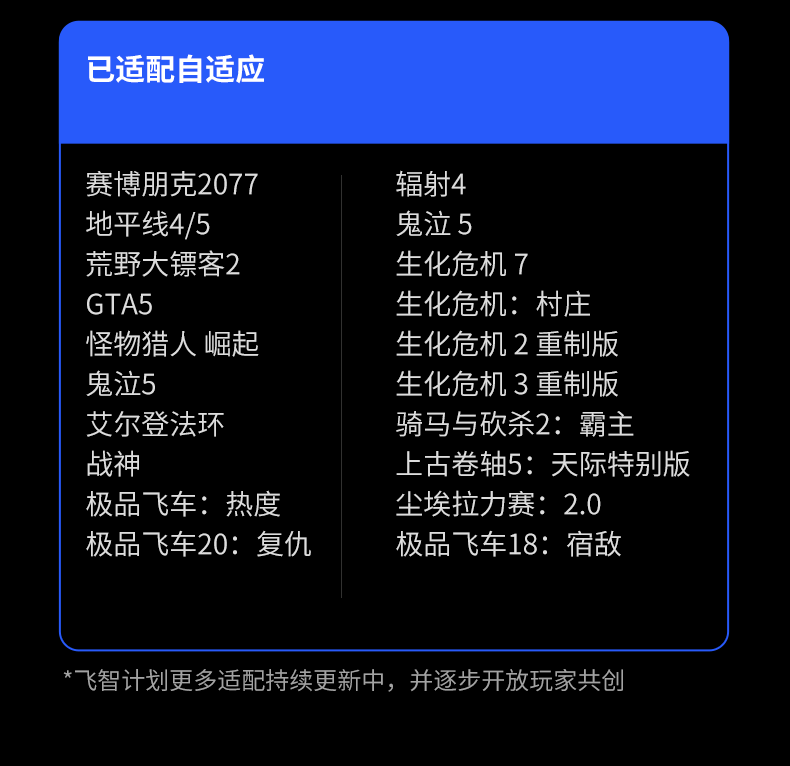 已适配自适应

赛博朋克2077
地平线4/5
荒野大镖客2
GTA5
怪物猎人 崛起
鬼泣5
艾尔登法环
战神
极品飞车：热度
极品飞车20：复仇

辐射4
鬼泣5
生化危机7
生化危机：村庄
生化危机2重制版
生化危机3重制版
骑马与砍杀2：霸主
上古卷轴5：天际特别版
尘埃拉力赛：2.0
极品飞车18：宿敌

*飞智计划更多适配持续更新中，并逐步开放玩家共创